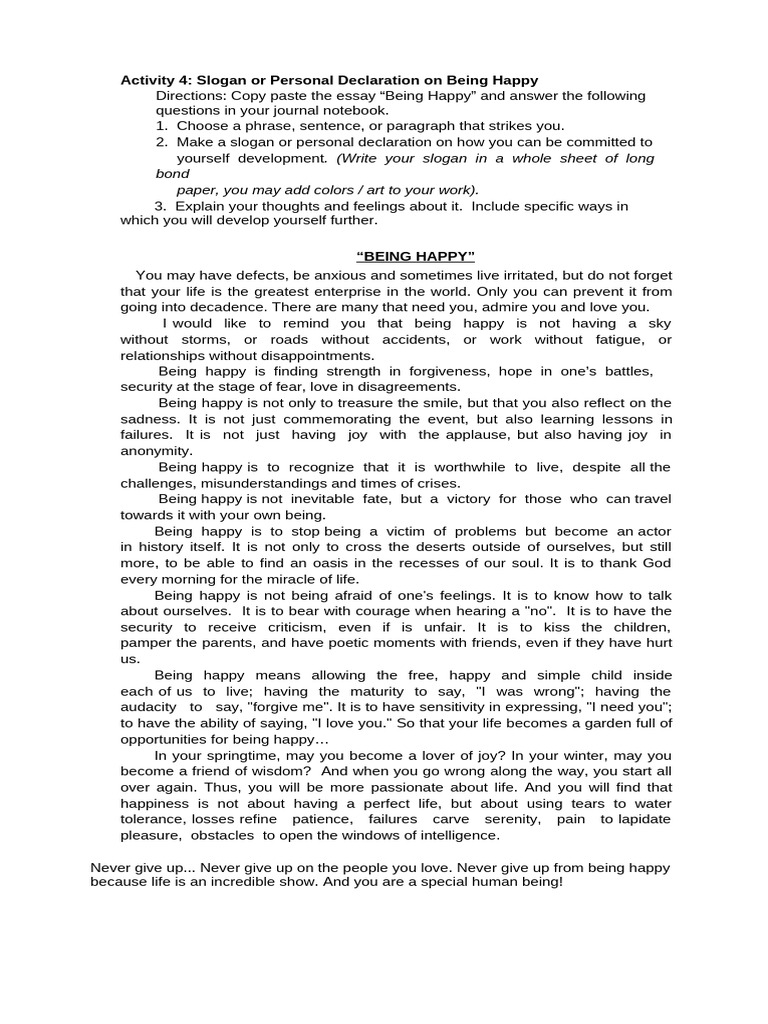 Activity 4: Slogan or Personal Declaration on Being Happy

Directions: Copy paste the essay "Being Happy" and answer the following questions in your journal notebook.

1. Choose a phrase, sentence, or paragraph that strikes you.
2. Make a slogan or personal declaration on how you can be committed to yourself development. (Write your slogan in a whole sheet of long bond paper, you may add colors / art to your work).
3. Explain your thoughts and feelings about it. Include specific ways in which you will develop yourself further.

"BEING HAPPY"

You may have defects, be anxious and sometimes live irritated, but do not forget that your life is the greatest enterprise in the world. Only you can prevent it from going into decadence. There are many that need you, admire you and love you.

I would like to remind you that being happy is not having a sky without storms, or roads without accidents, or work without fatigue, or relationships without disappointments.

Being happy is finding strength in forgiveness, hope in one's battles, security at the stage of fear, love in disagreements.

Being happy is not only to treasure the smile, but that you also reflect on the sadness. It is not just commemorating the event, but also learning lessons in failures. It is not just having joy with the applause, but also having joy in anonymity.

Being happy is to recognize that it is worthwhile to live, despite all the challenges, misunderstandings and times of crises.

Being happy is not inevitable fate, but a victory for those who can travel towards it with your own being.

Being happy is to stop being a victim of problems but become an actor in history itself. It is not only to cross the deserts outside of ourselves, but still more, to be able to find an oasis in the recesses of our soul. It is to thank God every morning for the miracle of life.

Being happy is not being afraid of one's feelings. It is to know how to talk about ourselves. It is to bear with courage when hearing a "no". It is to have the security to receive criticism, even if is unfair. It is to kiss the children, pamper the parents, and have poetic moments with friends, even if they have hurt us.

Being happy means allowing the free, happy and simple child inside each of us to live; having the maturity to say, "I was wrong"; having the audacity to say, "forgive me". It is to have sensitivity in expressing, "I need you"; to have the ability of saying, "I love you." So that your life becomes a garden full of opportunities for being happy…

In your springtime, may you become a lover of joy? In your winter, may you become a friend of wisdom? And when you go wrong along the way, you start all over again. Thus, you will be more passionate about life. And you will find that happiness is not about having a perfect life, but about using tears to water tolerance, losses refine patience, failures carve serenity, pain to lapidate pleasure, obstacles to open the windows of intelligence.

Never give up... Never give up on the people you love. Never give up from being happy because life is an incredible show. And you are a special human being!